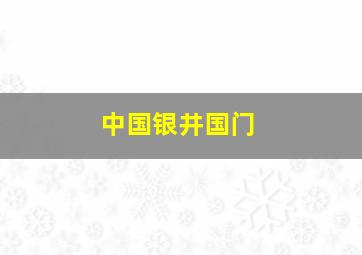 中国银井国门